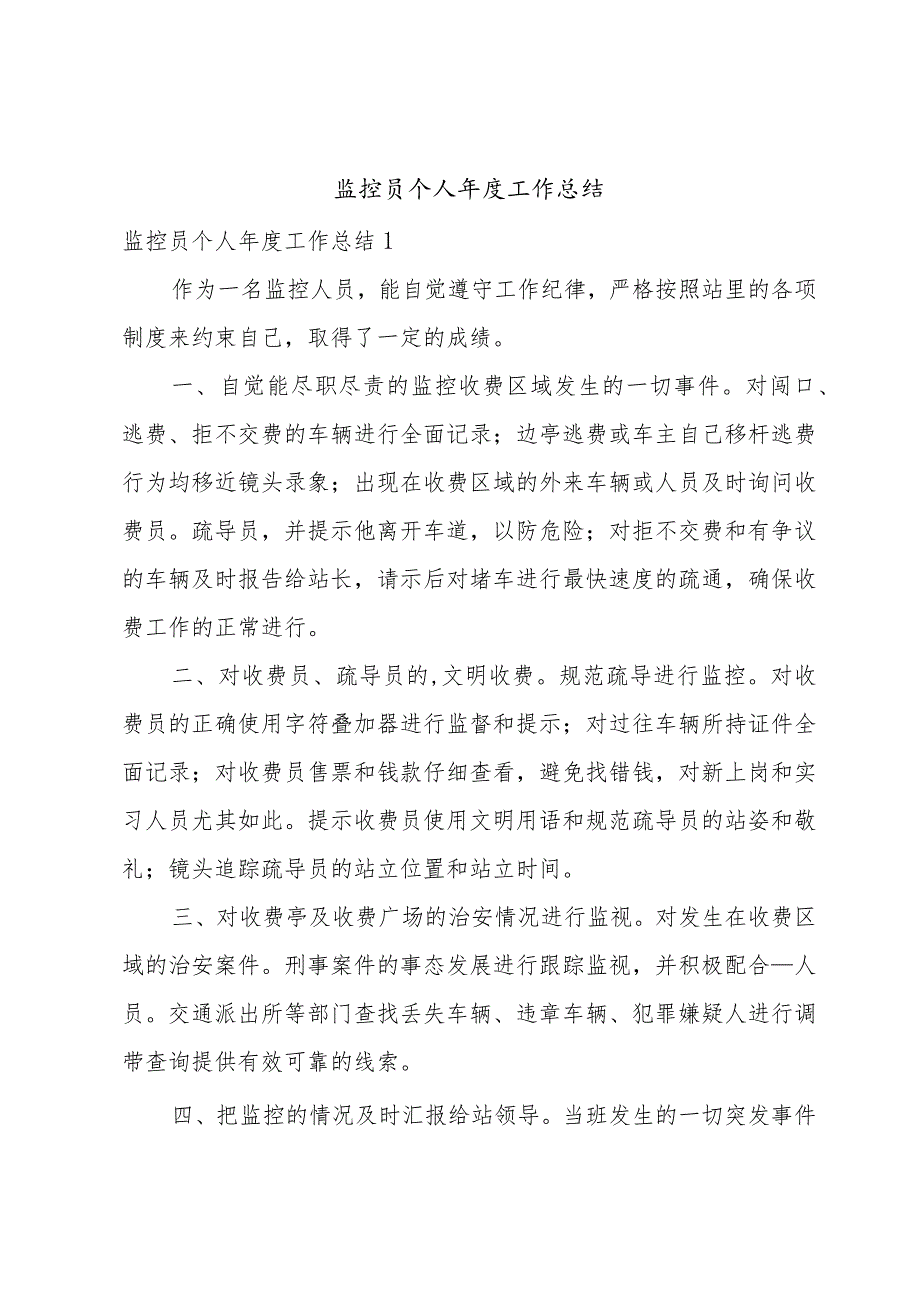 监控员个人年度工作总结

监控员个人年度工作总结 1

作为一名监控人员，能自觉遵守工作纪律，严格按照站里的各项制度来约束自己，取得了一定的成绩。

一、自觉能尽职尽责的监控收费区域发生的一切事件。对闯口、逃费、拒不交费的车辆进行全面记录；边亭逃费或车主自己移杆逃费行为均移近镜头录象；出现在收费区域的外来车辆或人员及时询问收费员。疏导员，并提示他离开车道，以防危险；对拒不交费和有争议的车辆及时报告给站长，请示后对堵车进行最快速度的疏通，确保收费工作的正常进行。

二、对收费员、疏导员的,文明收费。规范疏导进行监控。对收费员的正确使用字符叠加器进行监督和提示；对过往车辆所持证件全面记录；对收费员售票和钱款仔细查看，避免找错钱，对新上岗和实习人员尤其如此。提示收费员使用文明用语和规范疏导员的站姿和敬礼；镜头追踪疏导员的站立位置和站立时间。

三、对收费亭及收费广场的治安情况进行监视。对发生在收费区域的治安案件。刑事案件的事态发展进行跟踪监视，并积极配合—人员。交通派出所等部门查找丢失车辆、违章车辆、犯罪嫌疑人进行调带查询提供有效可靠的线索。

四、把监控的情况及时汇报给站领导。当班发生的一切突发事件